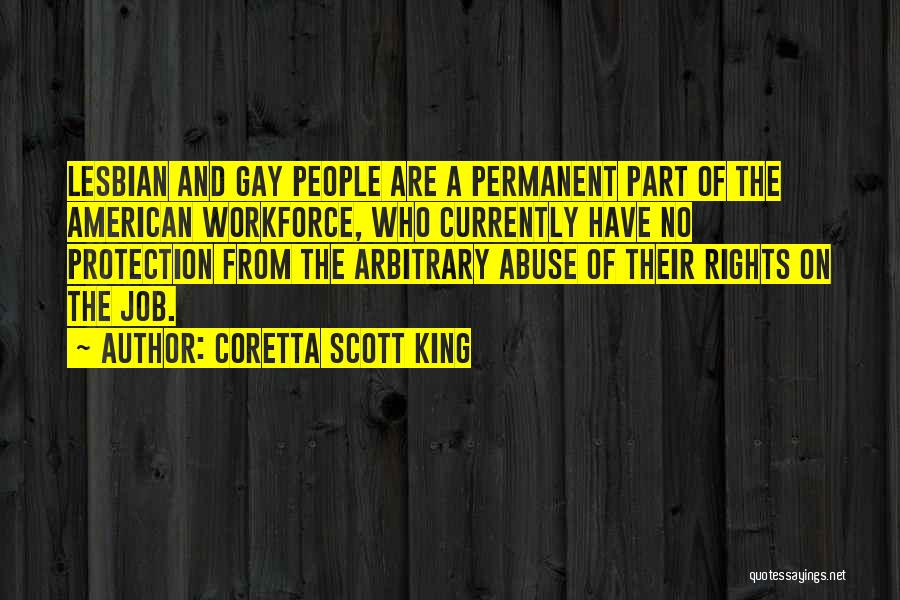 LESBIAN AND GAY PEOPLE ARE A PERMANENT PART OF THE AMERICAN WORKFORCE, WHO CURRENTLY HAVE NO PROTECTION FROM THE ARBITRARY ABUSE OF THEIR RIGHTS ON THE JOB.

~ AUTHOR: CORETTA SCOTT KING

quotessayings.net